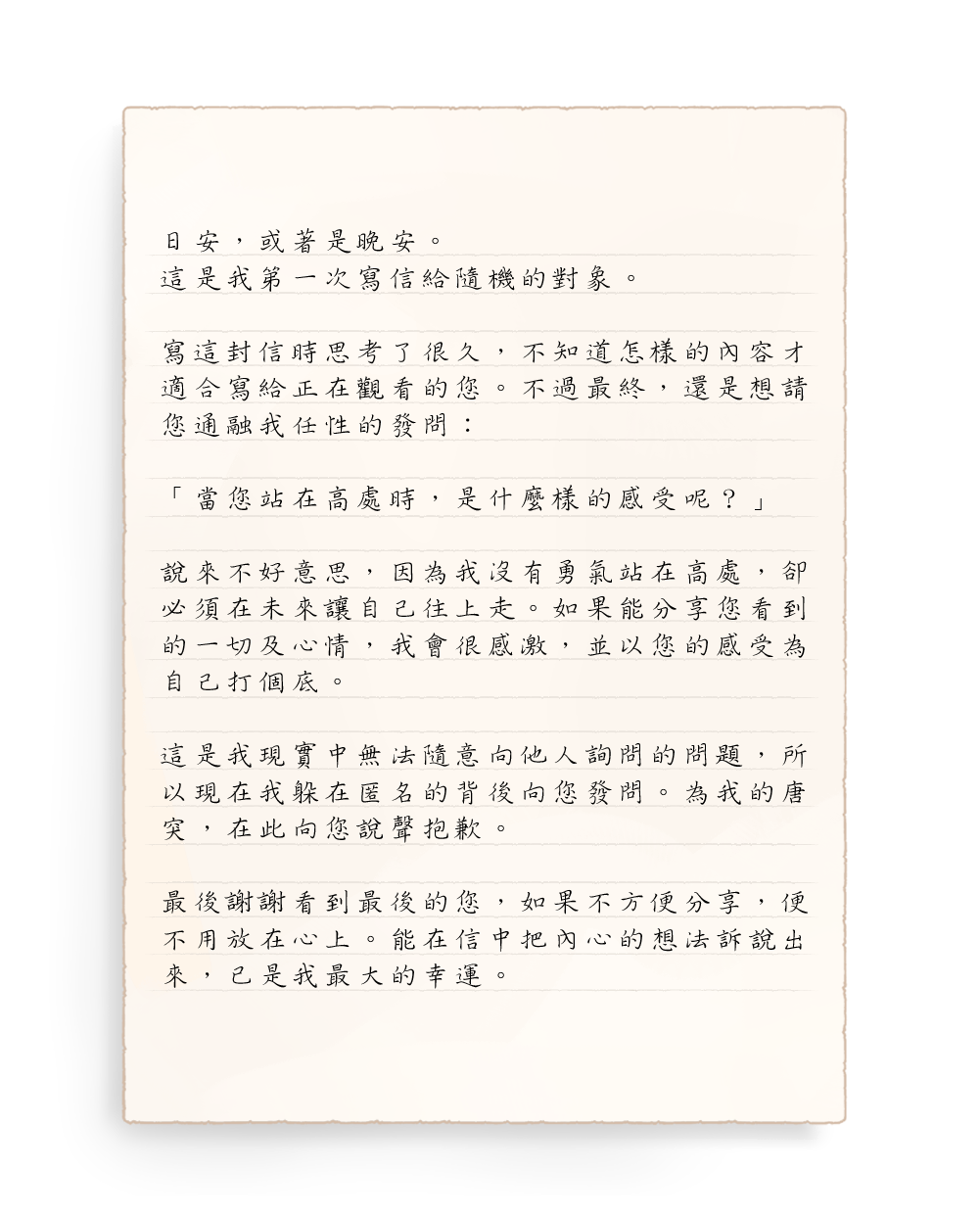 日安，或著是晚安。
這是我第一次寫信給隨機的對象。

寫這封信時思考了很久，不知道怎樣的內容才適合寫給正在觀看的您。不過最終，還是想請您通融我任性的發問：

「當您站在高處時，是什麼樣的感受呢？」

說來不好意思，因為我沒有勇氣站在高處，卻必須在未來讓自己往上走。如果能分享您看到的一切及心情，我會很感激，並以您的感受為自己打個底。

這是我現實中無法隨意向他人詢問的問題，所以現在我躲在匿名的背後向您發問。為我的唐突，在此向您說聲抱歉。

最後謝謝看到最後的您，如果不方便分享，便不用放在心上。能在信中把內心的想法訴說出來，已是我最大的幸運。